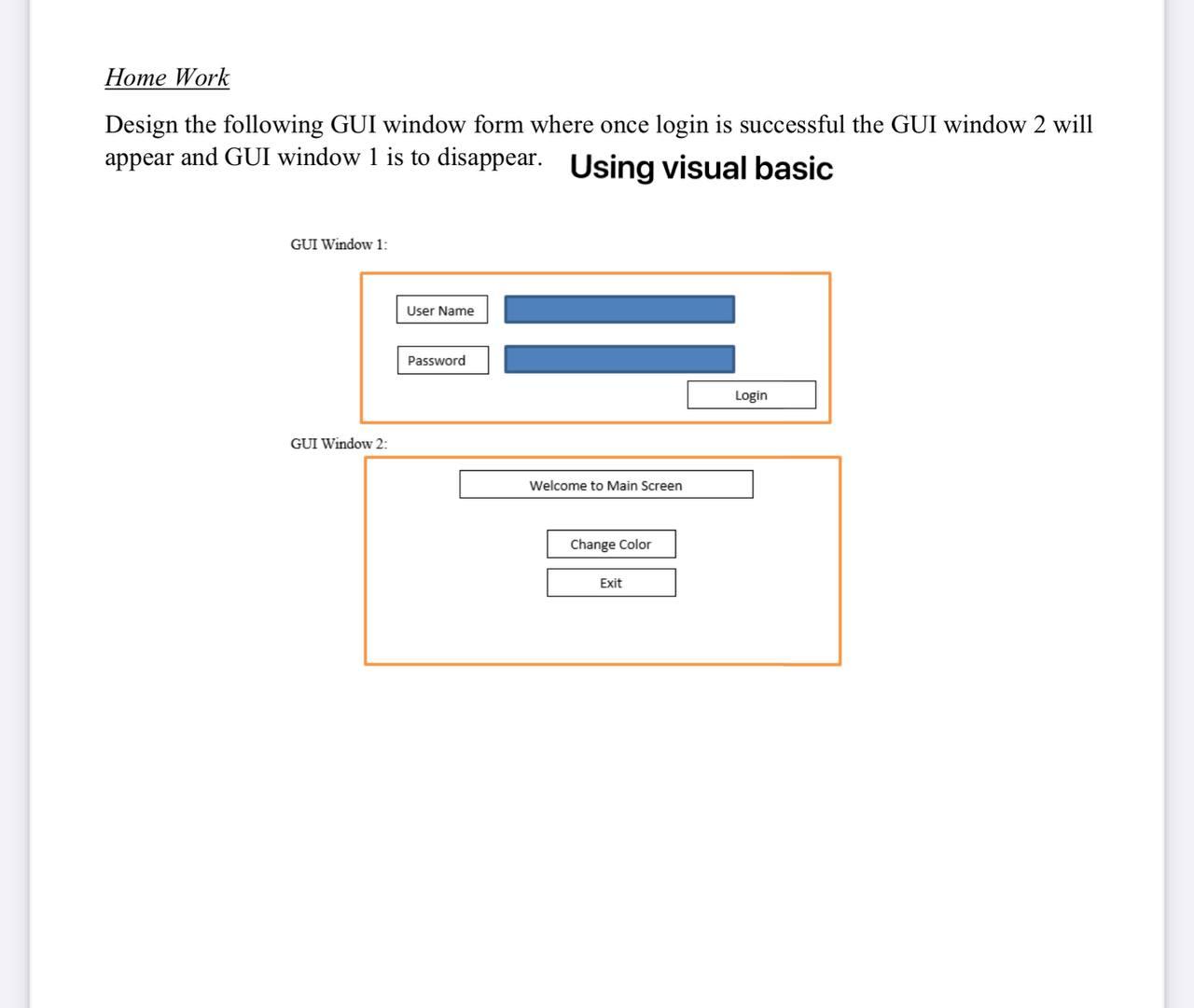 Home Work

Design the following GUI window form where once login is successful the GUI window 2 will appear and GUI window 1 is to disappear. Using visual basic

GUI Window 1:

User Name

Password

Login

GUI Window 2:

Welcome to Main Screen

Change Color

Exit